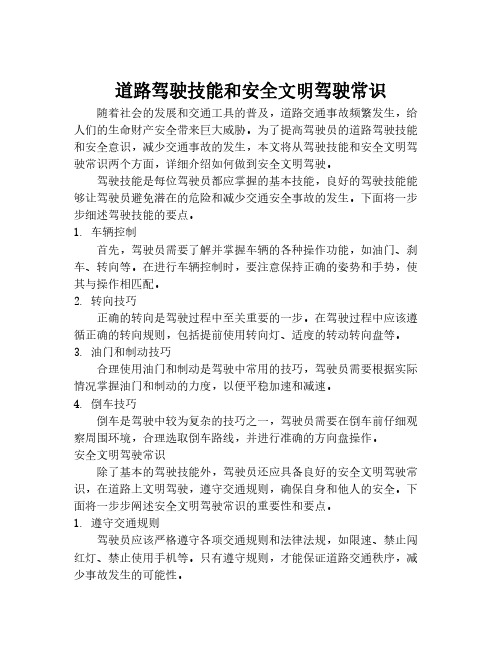 道路驾驶技能和安全文明驾驶常识

随着社会的发展和交通工具的普及，道路交通事故频繁发生，给人们的生命财产安全带来巨大威胁。为了提高驾驶员的道路驾驶技能和安全意识，减少交通事故的发生，本文将从驾驶技能和安全文明驾驶常识两个方面，详细介绍如何做到安全文明驾驶。

驾驶技能是每位驾驶员都应掌握的基本技能，良好的驾驶技能能够让驾驶员避免潜在的危险和减少交通安全事故的发生。下面将一步步细述驾驶技能的要点。

1. 车辆控制

首先，驾驶员需要了解并掌握车辆的各种操作功能，如油门、刹车、转向等。在进行车辆控制时，要注意保持正确的姿势和手势，使其与操作相匹配。

2. 转向技巧

正确的转向是驾驶过程中至关重要的一步。在驾驶过程中应该遵循正确的转向规则，包括提前使用转向灯、适度的转动转向盘等。

3. 油门和制动技巧

合理使用油门和制动是驾驶中常用的技巧，驾驶员需要根据实际情况掌握油门和制动的力度，以便平稳加速和减速。

4. 倒车技巧

倒车是驾驶中较为复杂的技巧之一，驾驶员需要在倒车前仔细观察周围环境，合理选取倒车路线，并进行准确的方向盘操作。

安全文明驾驶常识

除了基本的驾驶技能外，驾驶员还应具备良好的安全文明驾驶常识，在道路上文明驾驶，遵守交通规则，确保自身和他人的安全。下面将一步步阐述安全文明驾驶常识的重要性和要点。

1. 遵守交通规则

驾驶员应该严格遵守各项交通规则和法律法规，如限速、禁止闯红灯、禁止使用手机等。只有遵守规则，才能保证道路交通秩序，减少事故发生的可能性。